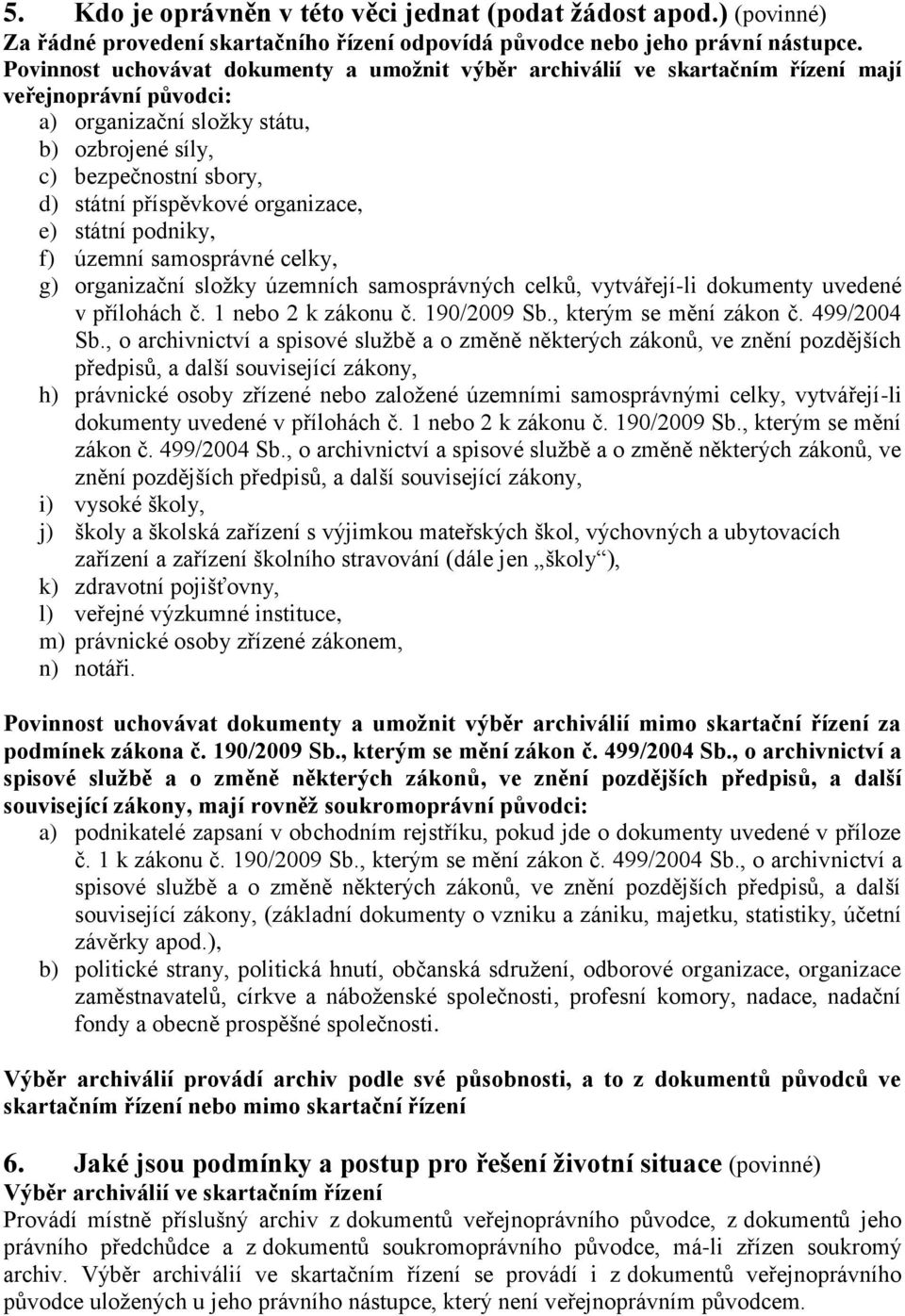 5. Kdo je oprávněn v této věci jednat (podat žádost apod.) (povinné)
Za řádné provedení skartačního řízení odpovídá původce nebo jeho právní nástupce.
Povinnost uchovávat dokumenty a umožnit výběr archiválií ve skartačním řízení mají veřejnoprávní původci:
a) organizační složky státu,
b) ozbrojené síly,
c) bezpečnostní sbory,
d) státní příspěvkové organizace,
e) státní podniky,
f) územní samosprávné celky,
g) organizační složky územních samosprávných celků, vytvářejí-li dokumenty uvedené v přílohách č. 1 nebo 2 k zákonu č. 190/2009 Sb., kterým se mění zákon č. 499/2004 Sb., o archivnictví a spisové službě a o změně některých zákonů, ve znění pozdějších předpisů, a další související zákony,
h) právnické osoby zřízené nebo založené územními samosprávnými celky, vytvářejí-li dokumenty uvedené v přílohách č. 1 nebo 2 k zákonu č. 190/2009 Sb., kterým se mění zákon č. 499/2004 Sb., o archivnictví a spisové službě a o změně některých zákonů, ve znění pozdějších předpisů, a další související zákony,
i) vysoké školy,
j) školy a školská zařízení s výjimkou mateřských škol, výchovných a ubytovacích zařízení a zařízení školního stravování (dále jen „školy“),
k) zdravotní pojišťovny,
l) veřejné výzkumné instituce,
m) právnické osoby zřízené zákonem,
n) notáři.

Povinnost uchovávat dokumenty a umožnit výběr archiválií mimo skartační řízení za podmínek zákona č. 190/2009 Sb., kterým se mění zákon č. 499/2004 Sb., o archivnictví a spisové službě a o změně některých zákonů, ve znění pozdějších předpisů, a další související zákony, mají rovněž soukromoprávní původci:
a) podnikatelé zapsaní v obchodním rejstříku, pokud jde o dokumenty uvedené v příloze č. 1 k zákonu č. 190/2009 Sb., kterým se mění zákon č. 499/2004 Sb., o archivnictví a spisové službě a o změně některých zákonů, ve znění pozdějších předpisů, a další související zákony, (základní dokumenty o vzniku a zániku, majetku, statistiky, účetní závěrky apod.),
b) politické strany, politická hnutí, občanská sdružení, odborové organizace, organizace zaměstnavatelů, církve a náboženské společnosti, profesní komory, nadace, nadační fondy a obecně prospěšné společnosti.

Výběr archiválií provádí archiv podle své působnosti, a to z dokumentů původců ve skartačním řízení nebo mimo skartační řízení

6. Jaké jsou podmínky a postup pro řešení životní situace (povinné)
Výběr archiválií ve skartačním řízení
Provádí místně příslušný archiv z dokumentů veřejnoprávního původce, z dokumentů jeho právního předchůdce a z dokumentů soukromoprávního původce, má-li zřízen soukromý archiv. Výběr archiválií ve skartačním řízení se provádí i z dokumentů veřejnoprávního původce uložených u jeho právního nástupce, který není veřejnoprávním původcem.